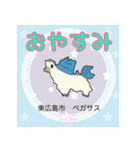 おやすみ

東広島市　ペガサス